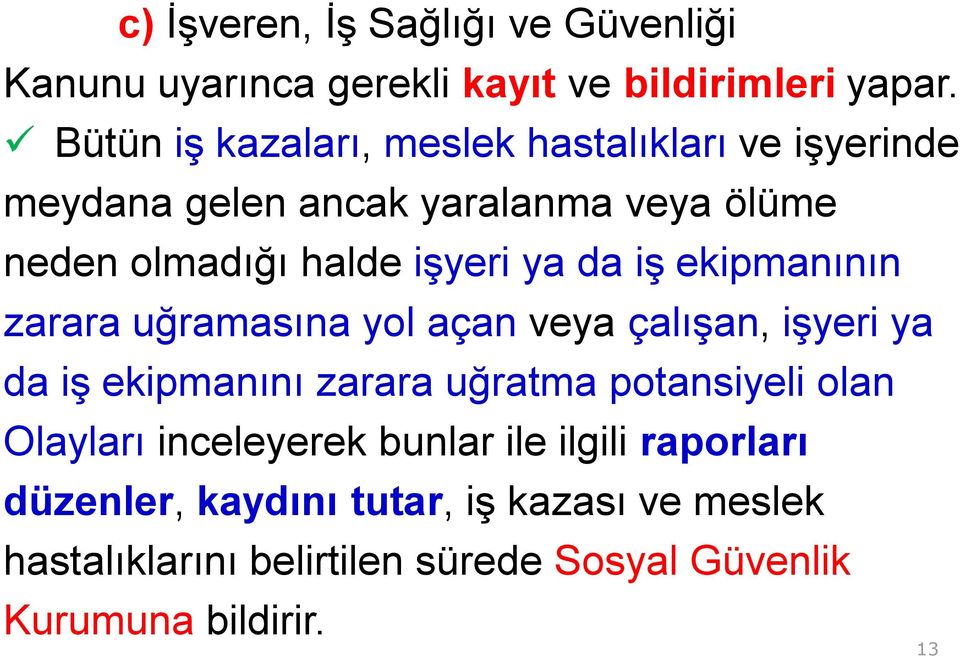 c) İşveren, İş Sağlığı ve Güvenliği Kanunu uyarınca gerekli kayıt ve bildirimleri yapar.

✓ Bütün iş kazaları, meslek hastalıkları ve işyerinde meydana gelen ancak yaralanma veya ölüme neden olmadığı halde işyeri ya da iş ekipmanının zarara uğramasına yol açan veya çalışan, işyeri ya da iş ekipmanını zarara uğratma potansiyeli olan Olayları inceleyerek bunlar ile ilgili raporları düzenler, kaydını tutar, iş kazası ve meslek hastalıklarını belirtilen sürede Sosyal Güvenlik Kurumuna bildirir.

13